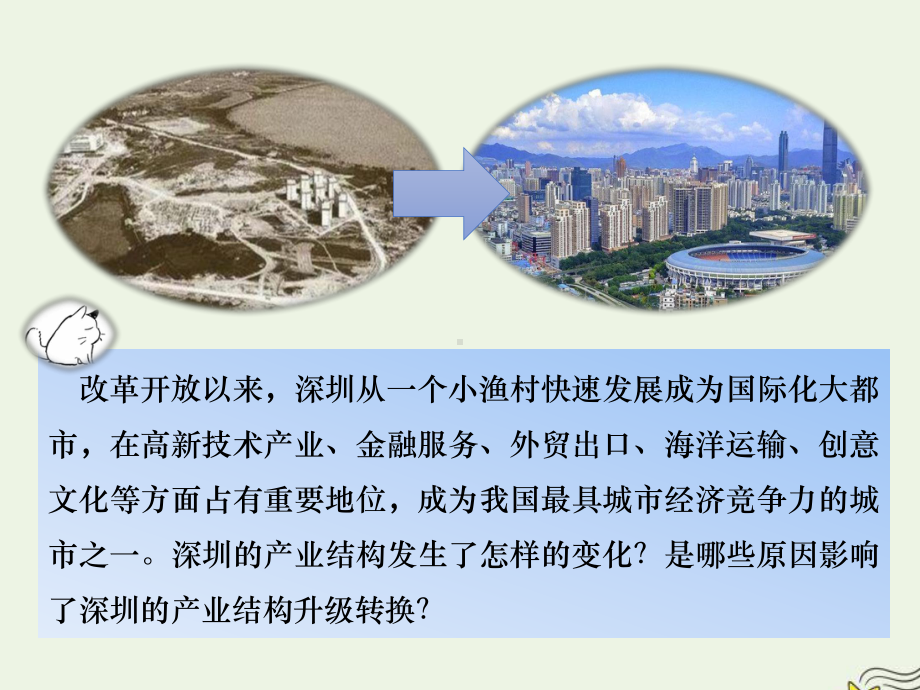 改革开放以来，深圳从一个小渔村快速发展成为国际化大都市，在高新技术产业、金融服务、外贸出口、海洋运输、创意文化等方面占有重要地位，成为我国最具城市经济竞争力的城市之一。深圳的产业结构发生了怎样的变化？是哪些原因影响了深圳的产业结构升级转换？